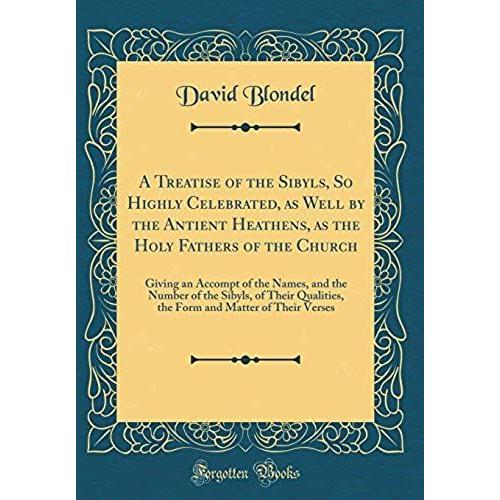 David Blondel

A Treatise of the Sibyls, So Highly Celebrated, as Well by the Antient Heathens, as the Holy Fathers of the Church

Giving an Accompt of the Names, and the Number of the Sibyls, of Their Qualities, the Form and Matter of Their Verses

Forgotten Books